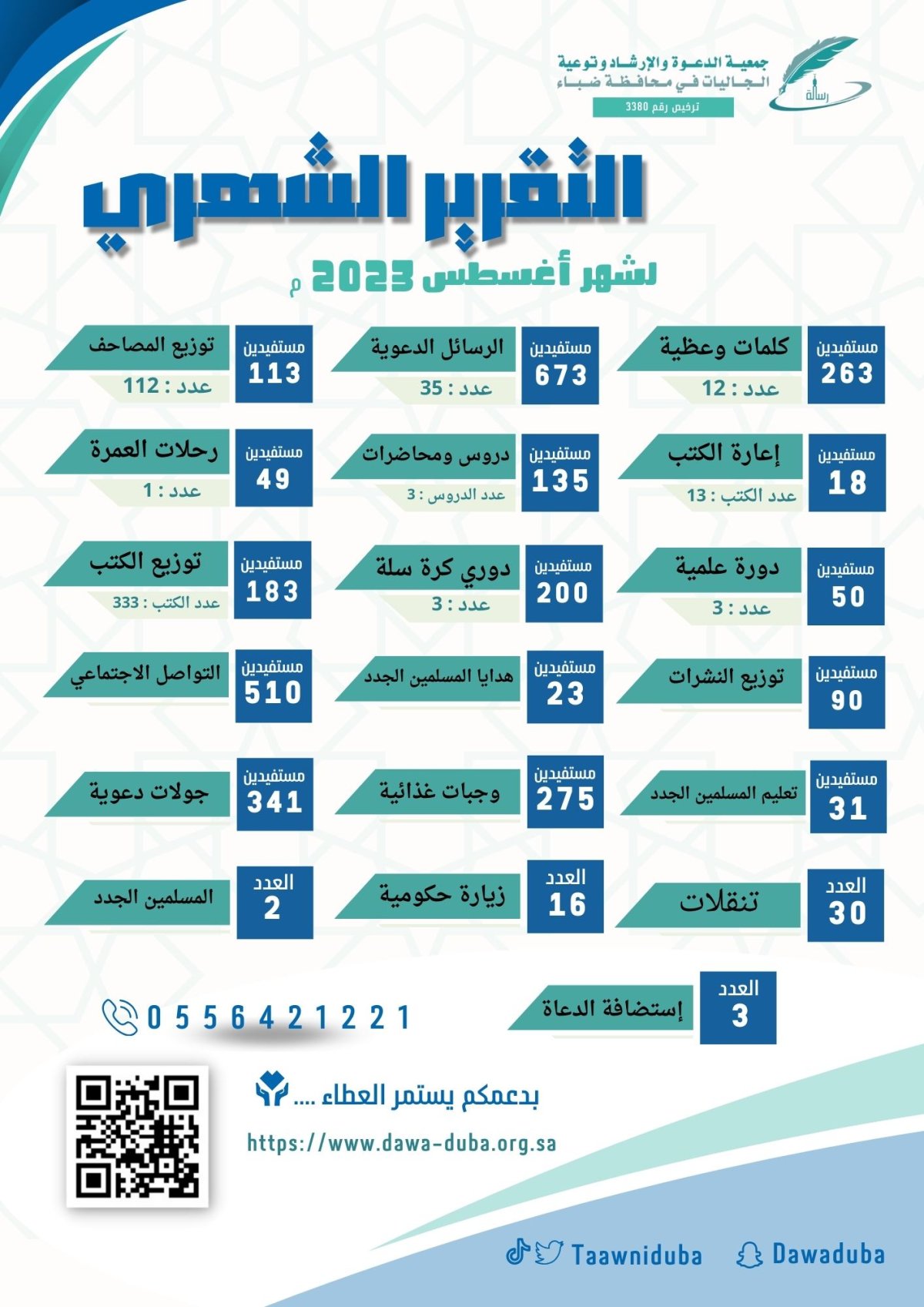 رسالة
جمعية الدعوة والإرشاد وتوعية الجاليات في محافظة ضباء
ترخيص رقم 3380

التقرير الشهري
لشهر أغسطس 2023 م

مستفيدين 263
كلمات وعظية
عدد : 12

مستفيدين 673
الرسائل الدعوية
عدد : 35

مستفيدين 113
توزيع المصاحف
عدد : 112

مستفيدين 18
إعارة الكتب
عدد الكتب : 13

مستفيدين 135
دروس ومحاضرات
عدد الدروس : 3

مستفيدين 49
رحلات العمرة
عدد : 1

مستفيدين 50
دورة علمية
عدد : 3

مستفيدين 200
دوري كرة سلة
عدد : 3

مستفيدين 183
توزيع الكتب
عدد الكتب : 333

مستفيدين 90
توزيع النشرات

مستفيدين 23
هدايا المسلمين الجدد

مستفيدين 510
التواصل الاجتماعي

مستفيدين 31
تعليم المسلمين الجدد

مستفيدين 275
وجبات غذائية

مستفيدين 341
جولات دعوية

العدد 30
تنقلات

العدد 16
زيارة حكومية

العدد 2
المسلمين الجدد

العدد 3
إستضافة الدعاة

0556421221

بدعمكم يستمر العطاء ....
https://www.dawa-duba.org.sa

Taawniduba
Dawaduba